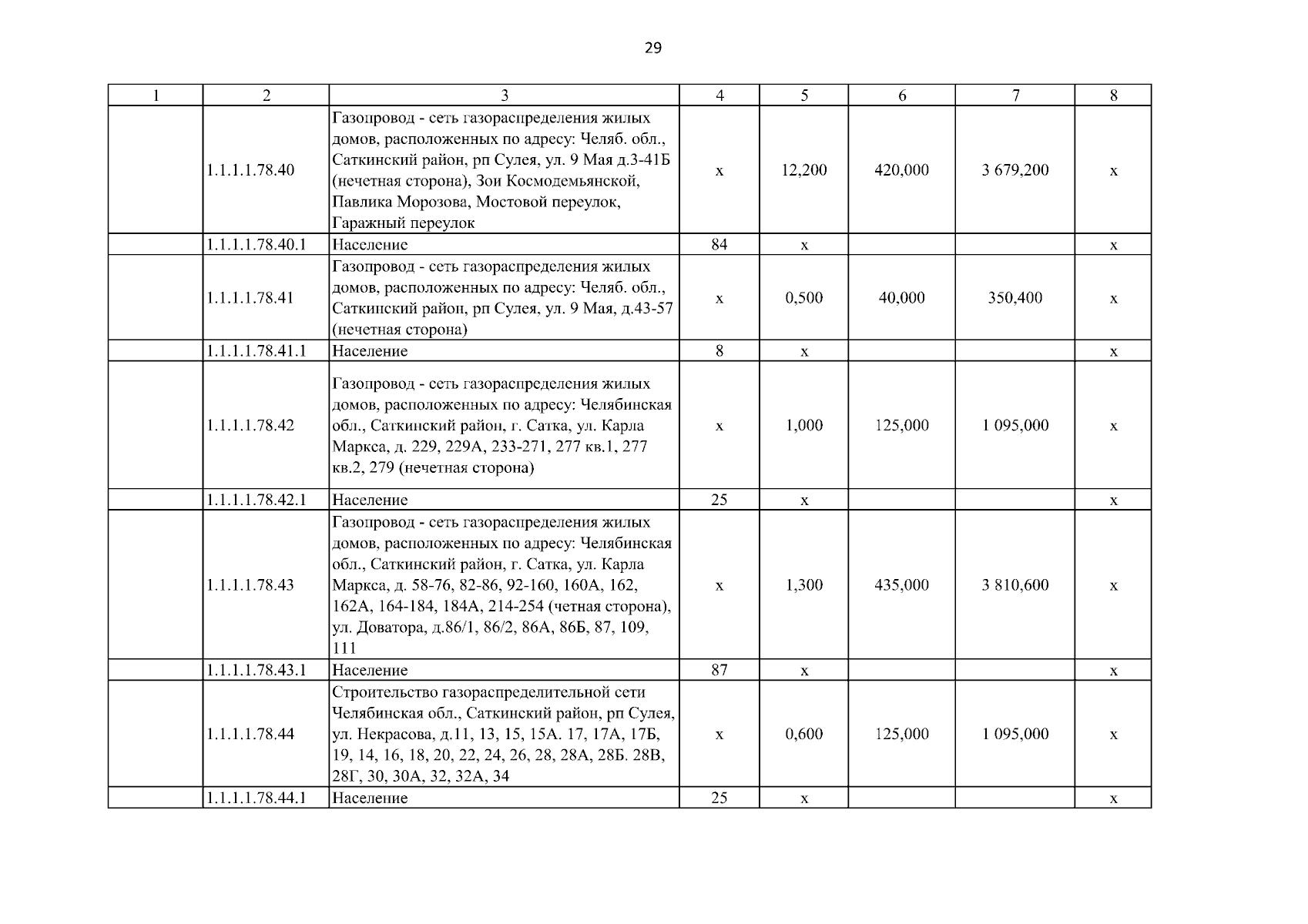 29

| 1 | 2 | 3 | 4 | 5 | 6 | 7 | 8 |
|---|---|---|---|---|---|---|---|
| | 1.1.1.1.78.40 | Газопровод - сеть газораспределения жилых домов, расположенных по адресу: Челяб. обл., Саткинский район, рп Сулея, ул. 9 Мая д.3-41Б (нечетная сторона), Зои Космодемьянской, Павлика Морозова, Мостовой переулок, Гаражный переулок | х | 12,200 | 420,000 | 3 679,200 | х |
| | 1.1.1.1.78.40.1 | Население | 84 | х | | | х |
| | 1.1.1.1.78.41 | Газопровод - сеть газораспределения жилых домов, расположенных по адресу: Челяб. обл., Саткинский район, рп Сулея, ул. 9 Мая, д.43-57 (нечетная сторона) | х | 0,500 | 40,000 | 350,400 | х |
| | 1.1.1.1.78.41.1 | Население | 8 | х | | | х |
| | 1.1.1.1.78.42 | Газопровод - сеть газораспределения жилых домов, расположенных по адресу: Челябинская обл., Саткинский район, г. Сатка, ул. Карла Маркса, д. 229, 229А, 233-271, 277 кв.1, 277 кв.2, 279 (нечетная сторона) | х | 1,000 | 125,000 | 1 095,000 | х |
| | 1.1.1.1.78.42.1 | Население | 25 | х | | | х |
| | 1.1.1.1.78.43 | Газопровод - сеть газораспределения жилых домов, расположенных по адресу: Челябинская обл., Саткинский район, г. Сатка, ул. Карла Маркса, д. 58-76, 82-86, 92-160, 160А, 162, 162А, 164-184, 184А, 214-254 (четная сторона), ул. Доватора, д.86/1, 86/2, 86А, 86Б, 87, 109, 111 | х | 1,300 | 435,000 | 3 810,600 | х |
| | 1.1.1.1.78.43.1 | Население | 87 | х | | | х |
| | 1.1.1.1.78.44 | Строительство газораспределительной сети Челябинская обл., Саткинский район, рп Сулея, ул. Некрасова, д.11, 13, 15, 15А. 17, 17А, 17Б, 19, 14, 16, 18, 20, 22, 24, 26, 28, 28А, 28Б. 28В, 28Г, 30, 30А, 32, 32А, 34 | х | 0,600 | 125,000 | 1 095,000 | х |
| | 1.1.1.1.78.44.1 | Население | 25 | х | | | х |